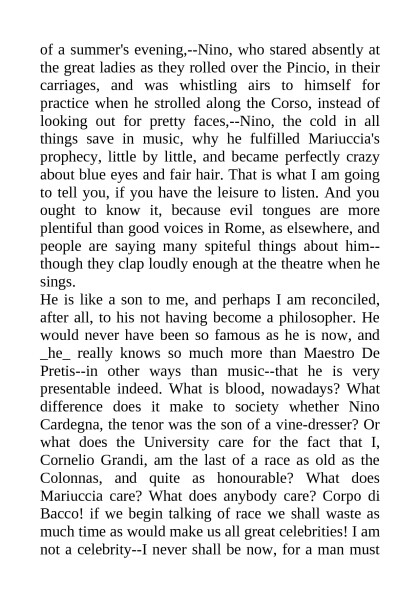 of a summer's evening,--Nino, who stared absently at the great ladies as they rolled over the Pincio, in their carriages, and was whistling airs to himself for practice when he strolled along the Corso, instead of looking out for pretty faces,--Nino, the cold in all things save in music, why he fulfilled Mariuccia's prophecy, little by little, and became perfectly crazy about blue eyes and fair hair. That is what I am going to tell you, if you have the leisure to listen. And you ought to know it, because evil tongues are more plentiful than good voices in Rome, as elsewhere, and people are saying many spiteful things about him--though they clap loudly enough at the theatre when he sings.
He is like a son to me, and perhaps I am reconciled, after all, to his not having become a philosopher. He would never have been so famous as he is now, and _he_ really knows so much more than Maestro De Pretis--in other ways than music--that he is very presentable indeed. What is blood, nowadays? What difference does it make to society whether Nino Cardegna, the tenor was the son of a vine-dresser? Or what does the University care for the fact that I, Cornelio Grandi, am the last of a race as old as the Colonnas, and quite as honourable? What does Mariuccia care? What does anybody care? Corpo di Bacco! if we begin talking of race we shall waste as much time as would make us all great celebrities! I am not a celebrity--I never shall be now, for a man must